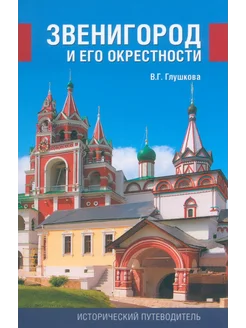 ЗВЕНИГОРОД
И ЕГО ОКРЕСТНОСТИ

В.Г. Глушкова

ИСТОРИЧЕСКИЙ ПУТЕВОДИТЕЛЬ